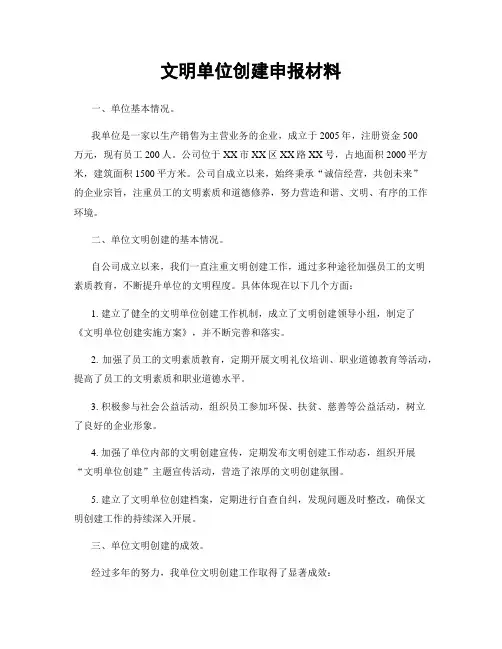 文明单位创建申报材料

一、单位基本情况。

我单位是一家以生产销售为主营业务的企业，成立于2005年，注册资金500万元，现有员工200人。公司位于XX市XX区XX路XX号，占地面积2000平方米，建筑面积1500平方米。公司自成立以来，始终秉承“诚信经营，共创未来”的企业宗旨，注重员工的文明素质和道德修养，努力营造和谐、文明、有序的工作环境。

二、单位文明创建的基本情况。

自公司成立以来，我们一直注重文明创建工作，通过多种途径加强员工的文明素质教育，不断提升单位的文明程度。具体体现在以下几个方面：

1. 建立了健全的文明单位创建工作机制，成立了文明创建领导小组，制定了《文明单位创建实施方案》，并不断完善和落实。

2. 加强了员工的文明素质教育，定期开展文明礼仪培训、职业道德教育等活动，提高了员工的文明素质和职业道德水平。

3. 积极参与社会公益活动，组织员工参加环保、扶贫、慈善等公益活动，树立了良好的企业形象。

4. 加强了单位内部的文明创建宣传，定期发布文明创建工作动态，组织开展“文明单位创建”主题宣传活动，营造了浓厚的文明创建氛围。

5. 建立了文明单位创建档案，定期进行自查自纠，发现问题及时整改，确保文明创建工作的持续深入开展。

三、单位文明创建的成效。

经过多年的努力，我单位文明创建工作取得了显著成效：